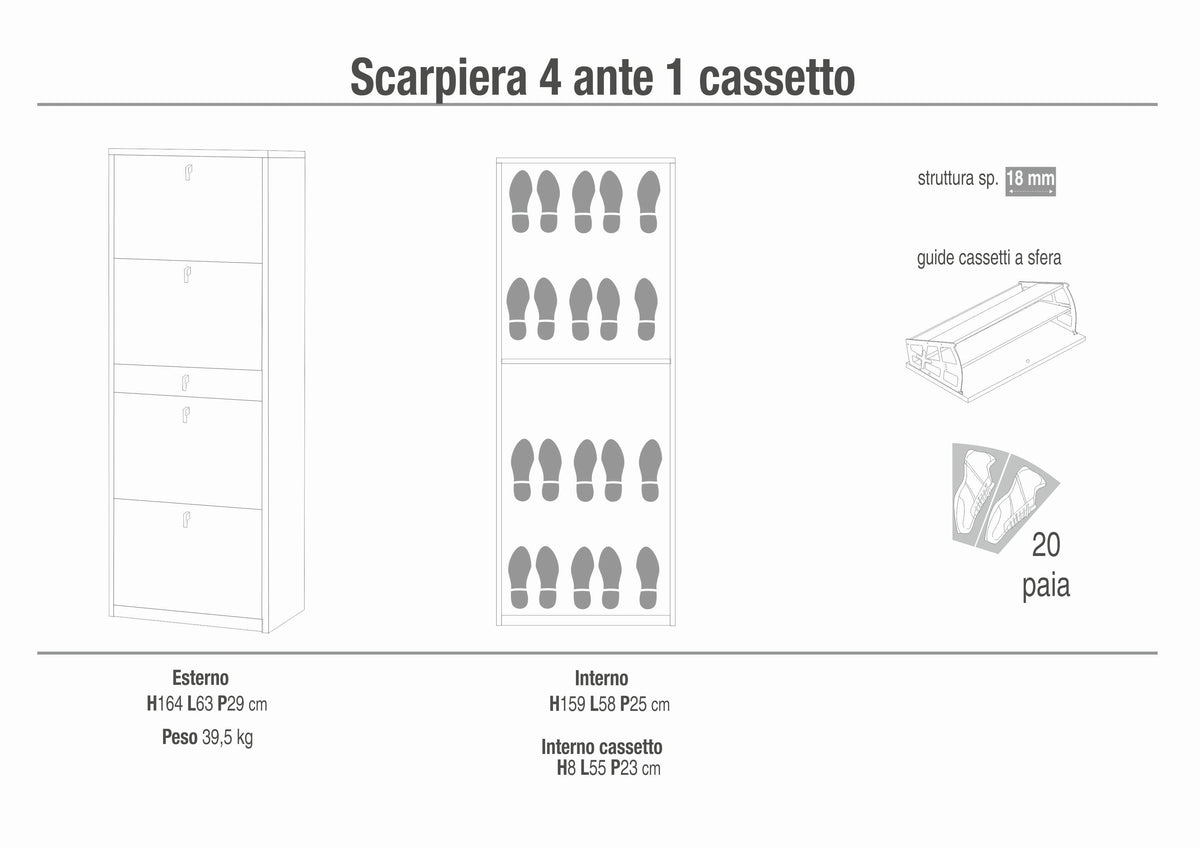 Scarpiera 4 ante 1 cassetto

struttura sp. 18 mm

guide cassetti a sfera

20
paia

Esterno
H164 L63 P29 cm

Peso 39,5 kg

Interno
H159 L58 P25 cm

Interno cassetto
H8 L55 P23 cm